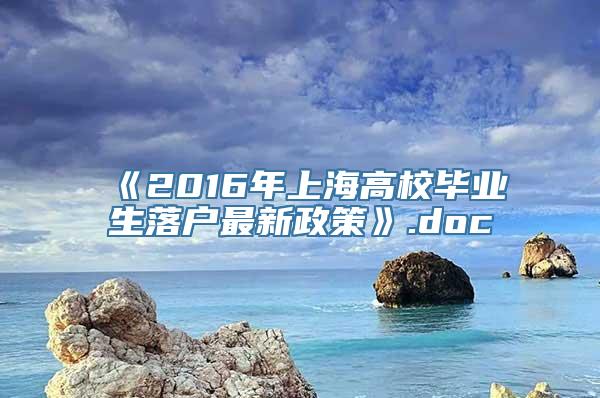 《2016年上海高校毕业生落户最新政策》.doc